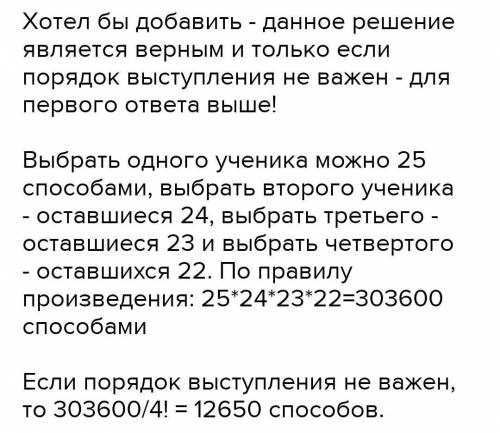 Хотел бы добавить - данное решение является верным и только если порядок выступления не важен - для первого ответа выше!

Выбрать одного ученика можно 25 способами, выбрать второго ученика - оставшиеся 24, выбрать третьего - оставшиеся 23 и выбрать четвертого - оставшихся 22. По правилу произведения: 25*24*23*22=303600 способами

Если порядок выступления не важен, то 303600/4! = 12650 способов.